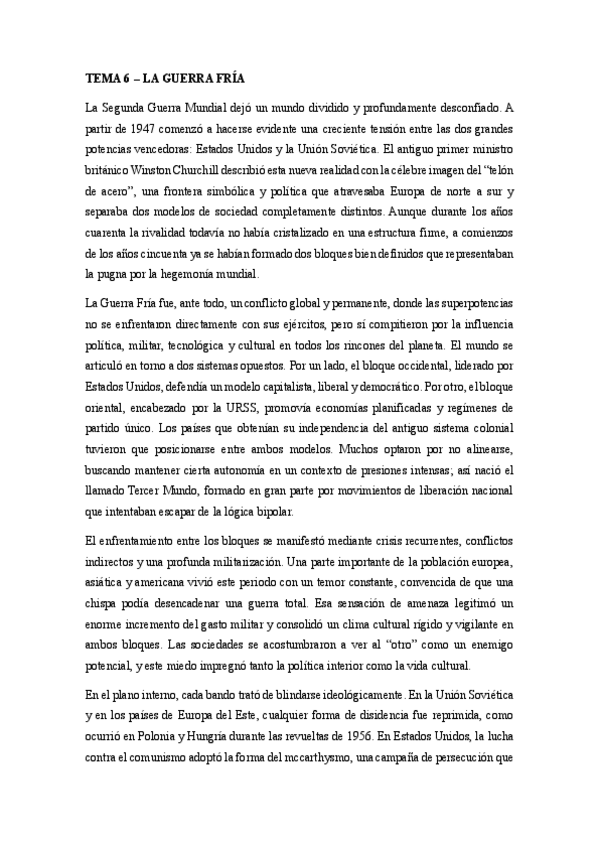 TEMA 6 – LA GUERRA FRÍA

La Segunda Guerra Mundial dejó un mundo dividido y profundamente desconfiado. A partir de 1947 comenzó a hacerse evidente una creciente tensión entre las dos grandes potencias vencedoras: Estados Unidos y la Unión Soviética. El antiguo primer ministro británico Winston Churchill describió esta nueva realidad con la célebre imagen del "telón de acero", una frontera simbólica y política que atravesaba Europa de norte a sur y separaba dos modelos de sociedad completamente distintos. Aunque durante los años cuarenta la rivalidad todavía no había cristalizado en una estructura firme, a comienzos de los años cincuenta ya se habían formado dos bloques bien definidos que representaban la pugna por la hegemonía mundial.

La Guerra Fría fue, ante todo, un conflicto global y permanente, donde las superpotencias no se enfrentaron directamente con sus ejércitos, pero sí compitieron por la influencia política, militar, tecnológica y cultural en todos los rincones del planeta. El mundo se articuló en torno a dos sistemas opuestos. Por un lado, el bloque occidental, liderado por Estados Unidos, defendía un modelo capitalista, liberal y democrático. Por otro, el bloque oriental, encabezado por la URSS, promovía economías planificadas y regímenes de partido único. Los países que obtenían su independencia del antiguo sistema colonial tuvieron que posicionarse entre ambos modelos. Muchos optaron por no alinearse, buscando mantener cierta autonomía en un contexto de presiones intensas; así nació el llamado Tercer Mundo, formado en gran parte por movimientos de liberación nacional que intentaban escapar de la lógica bipolar.

El enfrentamiento entre los bloques se manifestó mediante crisis recurrentes, conflictos indirectos y una profunda militarización. Una parte importante de la población europea, asiática y americana vivió este periodo con un temor constante, convencida de que una chispa podía desencadenar una guerra total. Esa sensación de amenaza legitimó un enorme incremento del gasto militar y consolidó un clima cultural rígido y vigilante en ambos bloques. Las sociedades se acostumbraron a ver al "otro" como un enemigo potencial, y este miedo impregnó tanto la política interior como la vida cultural.

En el plano interno, cada bando trató de blindarse ideológicamente. En la Unión Soviética y en los países de Europa del Este, cualquier forma de disidencia fue reprimida, como ocurrió en Polonia y Hungría durante las revueltas de 1956. En Estados Unidos, la lucha contra el comunismo adoptó la forma del mccarthysmo, una campaña de persecución que